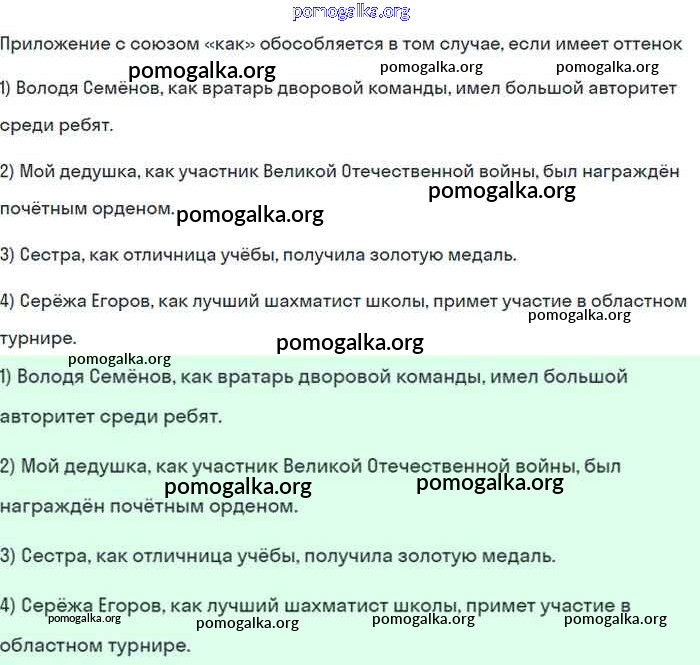 pomogalka.org

Приложение с союзом «как» обособляется в том случае, если имеет оттенок

pomogalka.org pomogalka.org pomogalka.org

1) Володя Семёнов, как вратарь дворовой команды, имел большой авторитет среди ребят.

2) Мой дедушка, как участник Великой Отечественной войны, был награждён почётным орденом.

pomogalka.org pomogalka.org

3) Сестра, как отличница учёбы, получила золотую медаль.

4) Серёжа Егоров, как лучший шахматист школы, примет участие в областном турнире.

pomogalka.org pomogalka.org pomogalka.org

1) Володя Семёнов, как вратарь дворовой команды, имел большой авторитет среди ребят.

2) Мой дедушка, как участник Великой Отечественной войны, был награждён почётным орденом.

pomogalka.org pomogalka.org

3) Сестра, как отличница учёбы, получила золотую медаль.

4) Серёжа Егоров, как лучший шахматист школы, примет участие в областном турнире.

pomogalka.org pomogalka.org pomogalka.org pomogalka.org